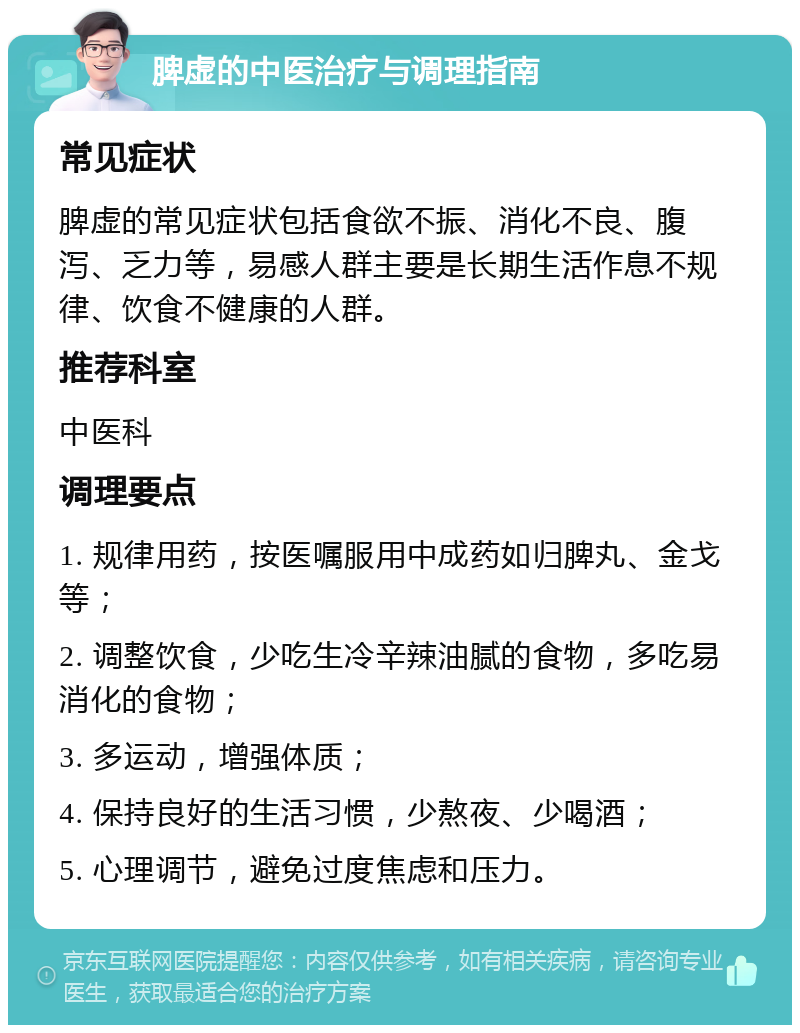 脾虚的中医治疗与调理指南

常见症状

脾虚的常见症状包括食欲不振、消化不良、腹泻、乏力等，易感人群主要是长期生活作息不规律、饮食不健康的人群。

推荐科室

中医科

调理要点

1. 规律用药，按医嘱服用中成药如归脾丸、金戈等；

2. 调整饮食，少吃生冷辛辣油腻的食物，多吃易消化的食物；

3. 多运动，增强体质；

4. 保持良好的生活习惯，少熬夜、少喝酒；

5. 心理调节，避免过度焦虑和压力。

京东互联网医院提醒您：内容仅供参考，如有相关疾病，请咨询专业医生，获取最适合您的治疗方案